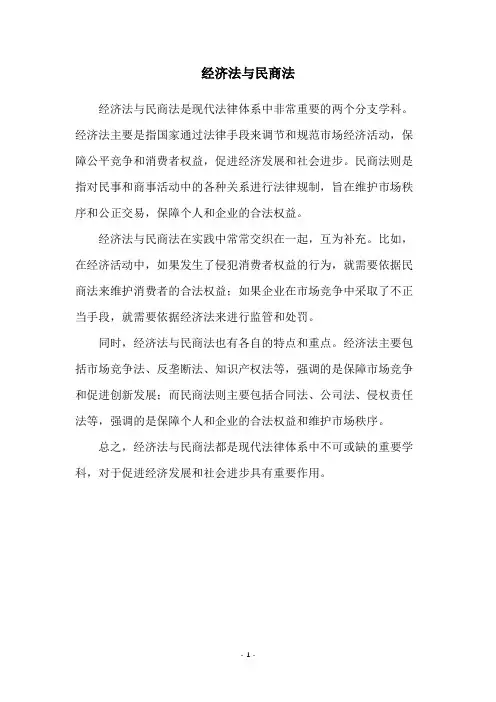 经济法与民商法

经济法与民商法是现代法律体系中非常重要的两个分支学科。经济法主要是指国家通过法律手段来调节和规范市场经济活动，保障公平竞争和消费者权益，促进经济发展和社会进步。民商法则是指对民事和商事活动中的各种关系进行法律规制，旨在维护市场秩序和公正交易，保障个人和企业的合法权益。

经济法与民商法在实践中常常交织在一起，互为补充。比如，在经济活动中，如果发生了侵犯消费者权益的行为，就需要依据民商法来维护消费者的合法权益；如果企业在市场竞争中采取了不正当手段，就需要依据经济法来进行监管和处罚。

同时，经济法与民商法也有各自的特点和重点。经济法主要包括市场竞争法、反垄断法、知识产权法等，强调的是保障市场竞争和促进创新发展；而民商法则主要包括合同法、公司法、侵权责任法等，强调的是保障个人和企业的合法权益和维护市场秩序。

总之，经济法与民商法都是现代法律体系中不可或缺的重要学科，对于促进经济发展和社会进步具有重要作用。

- 1 -